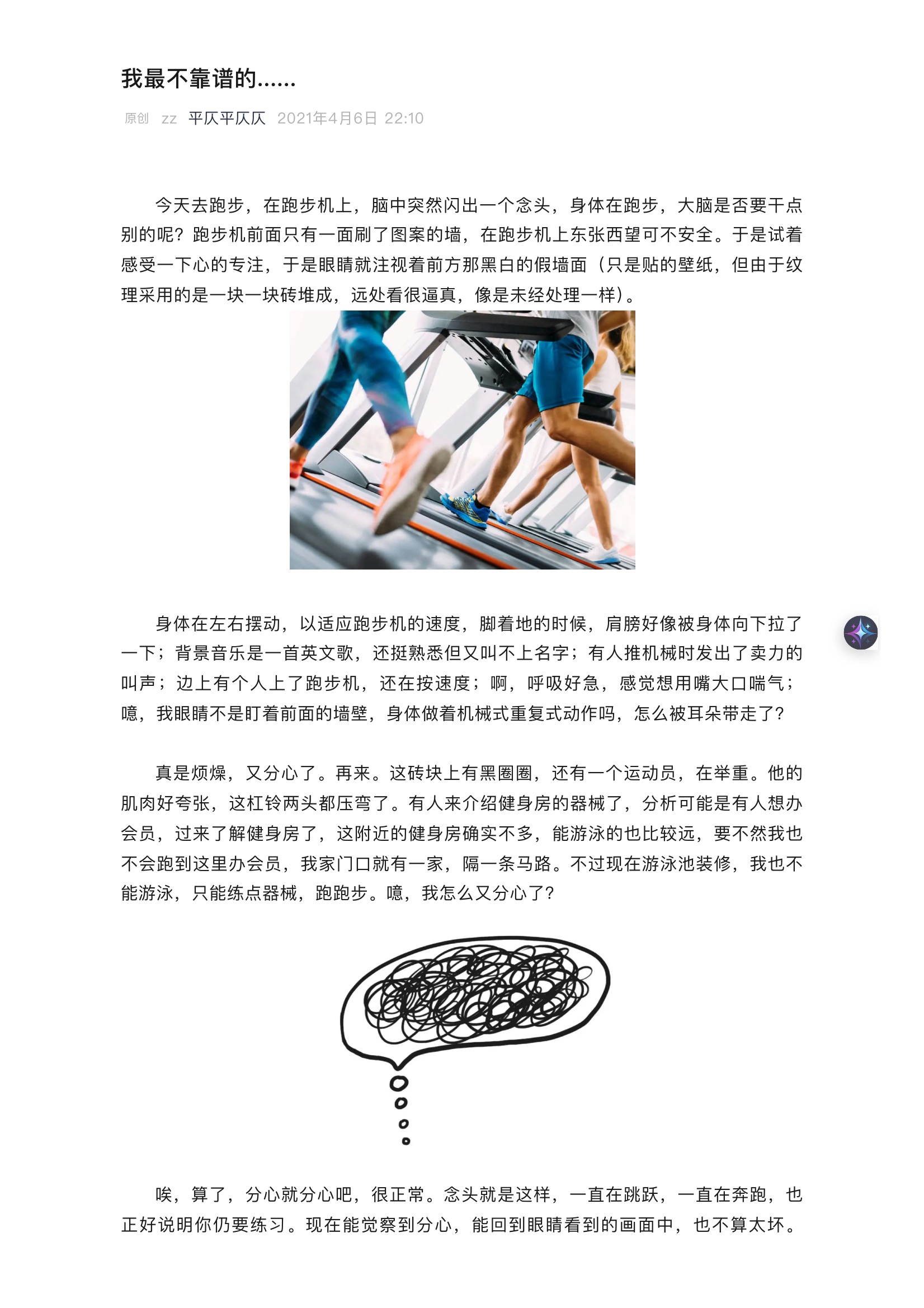 我最不靠谱的……

原创 zz 平仄平仄仄 2021年4月6日 22:10

今天去跑步，在跑步机上，脑中突然闪出一个念头，身体在跑步，大脑是否要干点别的呢？跑步机前面只有一面刷了图案的墙，在跑步机上东张西望可不安全。于是试着感受一下心的专注，于是眼睛就注视着前方那黑白的假墙面（只是贴的壁纸，但由于纹理采用的是一块一块砖堆成，远处看很逼真，像是未经处理一样）。

身体在左右摆动，以适应跑步机的速度，脚着地的时候，肩膀好像被身体向下拉了一下；背景音乐是一首英文歌，还挺熟悉但又叫不上名字；有人推机械时发出了卖力的叫声；边上有个人上了跑步机，还在按速度；啊，呼吸好急，感觉想用嘴大口喘气；噫，我眼睛不是盯着前面的墙壁，身体做着机械式重复式动作吗，怎么被耳朵带走了？

真是烦燥，又分心了。再来。这砖块上有黑圈圈，还有一个运动员，在举重。他的肌肉好夸张，这杠铃两头都压弯了。有人来介绍健身房的器械了，分析可能是有人想办会员，过来了解健身房了，这附近的健身房确实不多，能游泳的也比较远，要不然我也不会跑到这里办会员，我家门口就有一家，隔一条马路。不过现在游泳池装修，我也不能游泳，只能练点器械，跑跑步。噫，我怎么又分心了？

唉，算了，分心就分心吧，很正常。念头就是这样，一直在跳跃，一直在奔跑，也正好说明你仍要练习。现在能觉察到分心，能回到眼睛看到的画面中，也不算太坏。